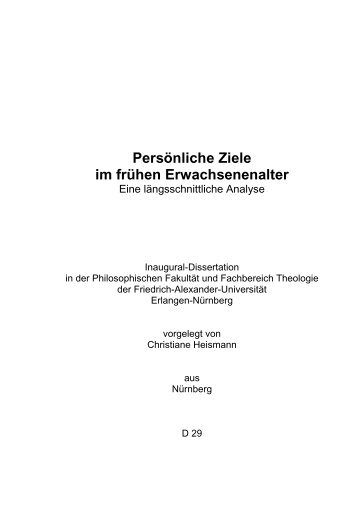 Persönliche Ziele
im frühen Erwachsenenalter
Eine längsschnittliche Analyse

Inaugural-Dissertation
in der Philosophischen Fakultät und Fachbereich Theologie
der Friedrich-Alexander-Universität
Erlangen-Nürnberg

vorgelegt von
Christiane Heismann

aus
Nürnberg

D 29